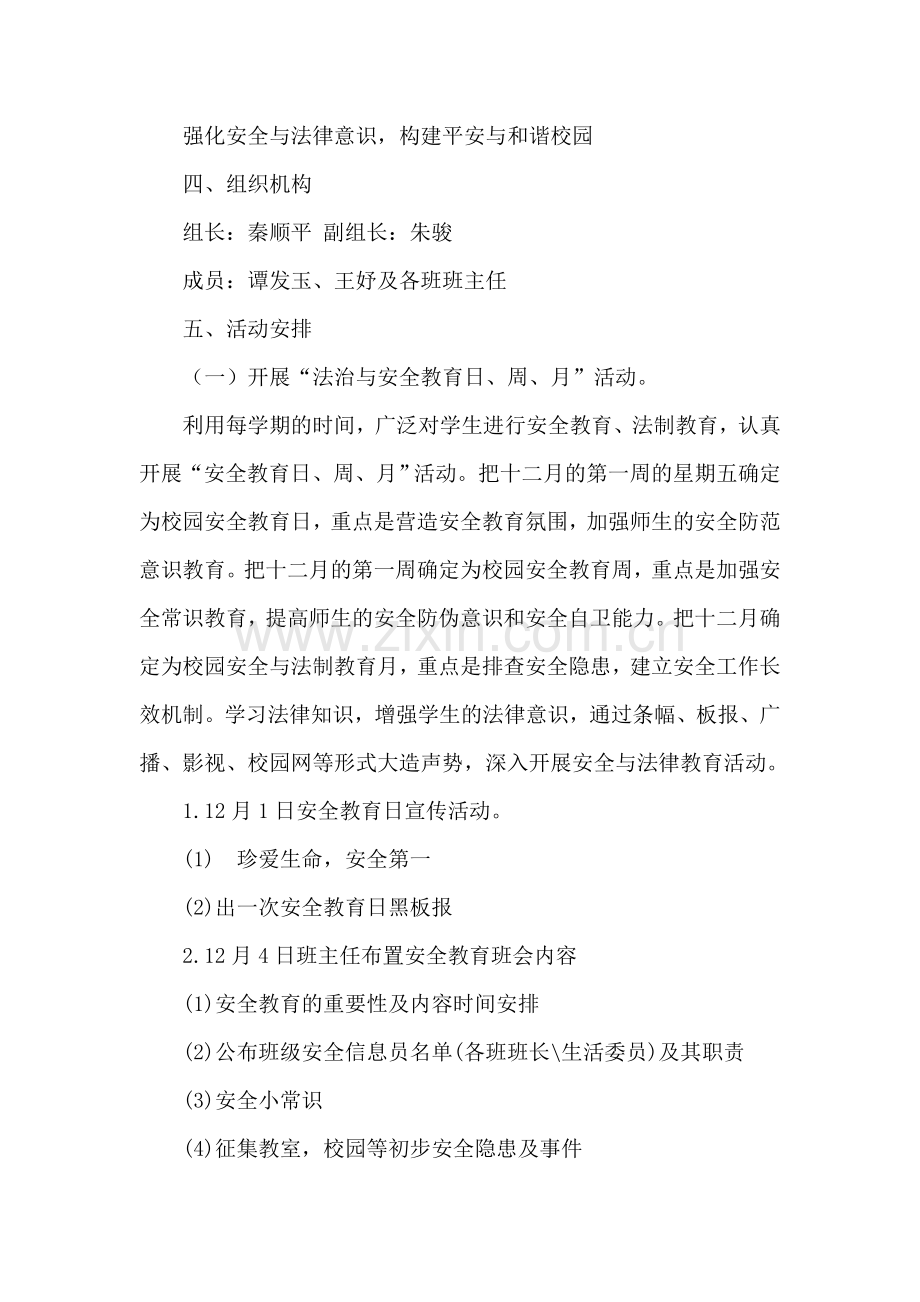 强化安全与法律意识，构建平安与和谐校园

四、组织机构

组长：秦顺平 副组长：朱骏

成员：谭发玉、王妤及各班班主任

五、活动安排

（一）开展“法治与安全教育日、周、月”活动。

利用每学期的时间，广泛对学生进行安全教育、法制教育，认真开展“安全教育日、周、月”活动。把十二月的第一周的星期五确定为校园安全教育日，重点是营造安全教育氛围，加强师生的安全防范意识教育。把十二月的第一周确定为校园安全教育周，重点是加强安全常识教育，提高师生的安全防伪意识和安全自卫能力。把十二月确定为校园安全与法制教育月，重点是排查安全隐患，建立安全工作长效机制。学习法律知识，增强学生的法律意识，通过条幅、板报、广播、影视、校园网等形式大造声势，深入开展安全与法律教育活动。

1.12月1日安全教育日宣传活动。

(1) 珍爱生命，安全第一

(2)出一次安全教育日黑板报

2.12月4日班主任布置安全教育班会内容

(1)安全教育的重要性及内容时间安排

(2)公布班级安全信息员名单(各班班长\生活委员)及其职责

(3)安全小常识

(4)征集教室，校园等初步安全隐患及事件

www.zixin.com.cn